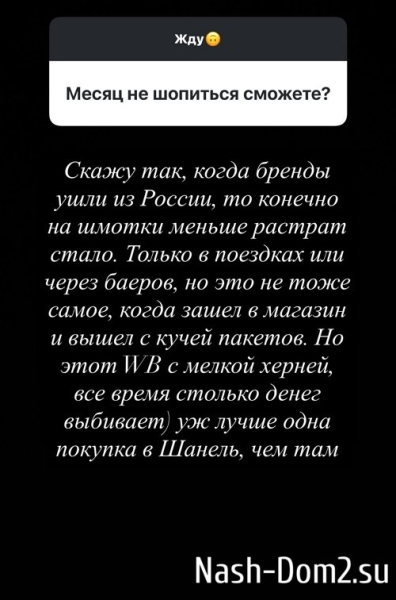 Жду🙃

Месяц не шопиться сможете?

Скажу так, когда бренды ушли из России, то конечно на шмотки меньше растрат стало. Только в поездках или через баеров, но это не тоже самое, когда зашел в магазин и вышел с кучей пакетов. Но этот WB с мелкой херней, все время столько денег выбивает) уж лучше одна покупка в Шанель, чем там

Nash-Dom2.su